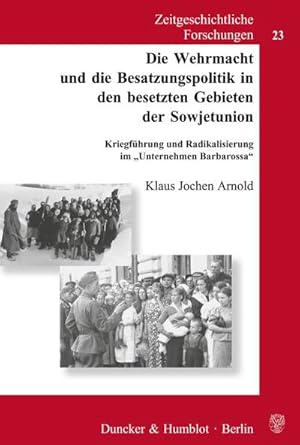 Zeitgeschichtliche Forschungen 23

Die Wehrmacht und die Besatzungspolitik in den besetzten Gebieten der Sowjetunion

Kriegführung und Radikalisierung im „Unternehmen Barbarossa“

Klaus Jochen Arnold

Duncker & Humblot · Berlin